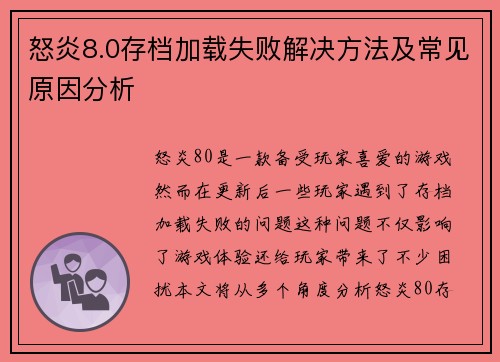 怒炎8.0存档加载失败解决方法及常见原因分析

怒炎80是一款备受玩家喜爱的游戏然而在更新后一些玩家遇到了存档加载失败的问题这种问题不仅影响了游戏体验还给玩家带来了不少困扰本文将从多个角度分析怒炎80存